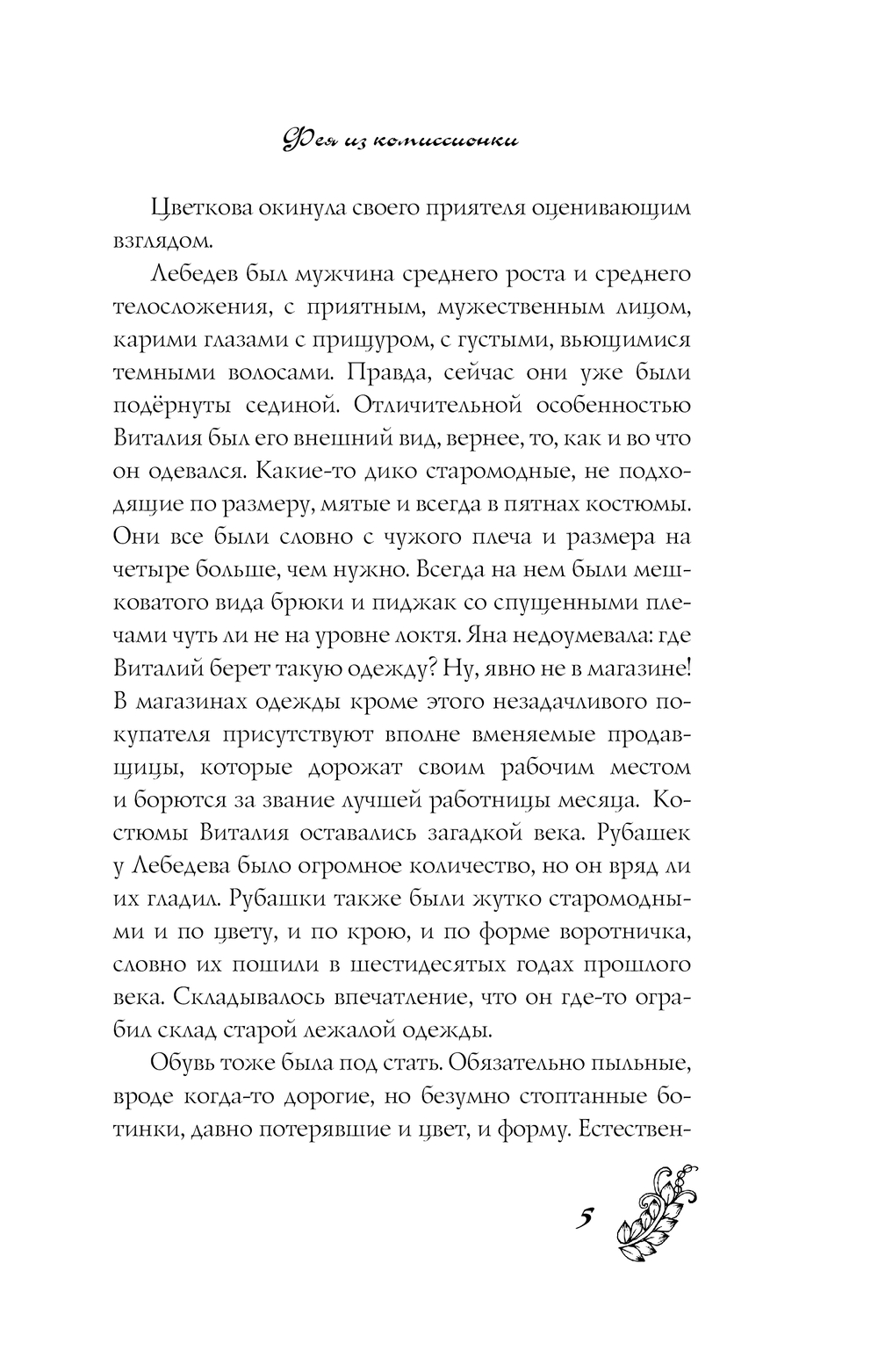 Фея из комиссионки

Цветкова окинула своего приятеля оценивающим взглядом.

Лебедев был мужчина среднего роста и среднего телосложения, с приятным, мужественным лицом, карими глазами с прищуром, с густыми, вьющимися темными волосами. Правда, сейчас они уже были подёрнуты сединой. Отличительной особенностью Виталия был его внешний вид, вернее, то, как и во что он одевался. Какие-то дико старомодные, не подходящие по размеру, мятые и всегда в пятнах костюмы. Они все были словно с чужого плеча и размера на четыре больше, чем нужно. Всегда на нем были мешковатого вида брюки и пиджак со спущенными плечами чуть ли не на уровне локтя. Яна недоумевала: где Виталий берет такую одежду? Ну, явно не в магазине! В магазинах одежды кроме этого незадачливого покупателя присутствуют вполне вменяемые продавщицы, которые дорожат своим рабочим местом и борются за звание лучшей работницы месяца. Костюмы Виталия оставались загадкой века. Рубашек у Лебедева было огромное количество, но он вряд ли их гладил. Рубашки также были жутко старомодными и по цвету, и по крою, и по форме воротничка, словно их пошили в шестидесятых годах прошлого века. Складывалось впечатление, что он где-то ограбил склад старой лежалой одежды.

Обувь тоже была под стать. Обязательно пыльные, вроде когда-то дорогие, но безумно стоптанные ботинки, давно потерявшие и цвет, и форму. Естествен-

5